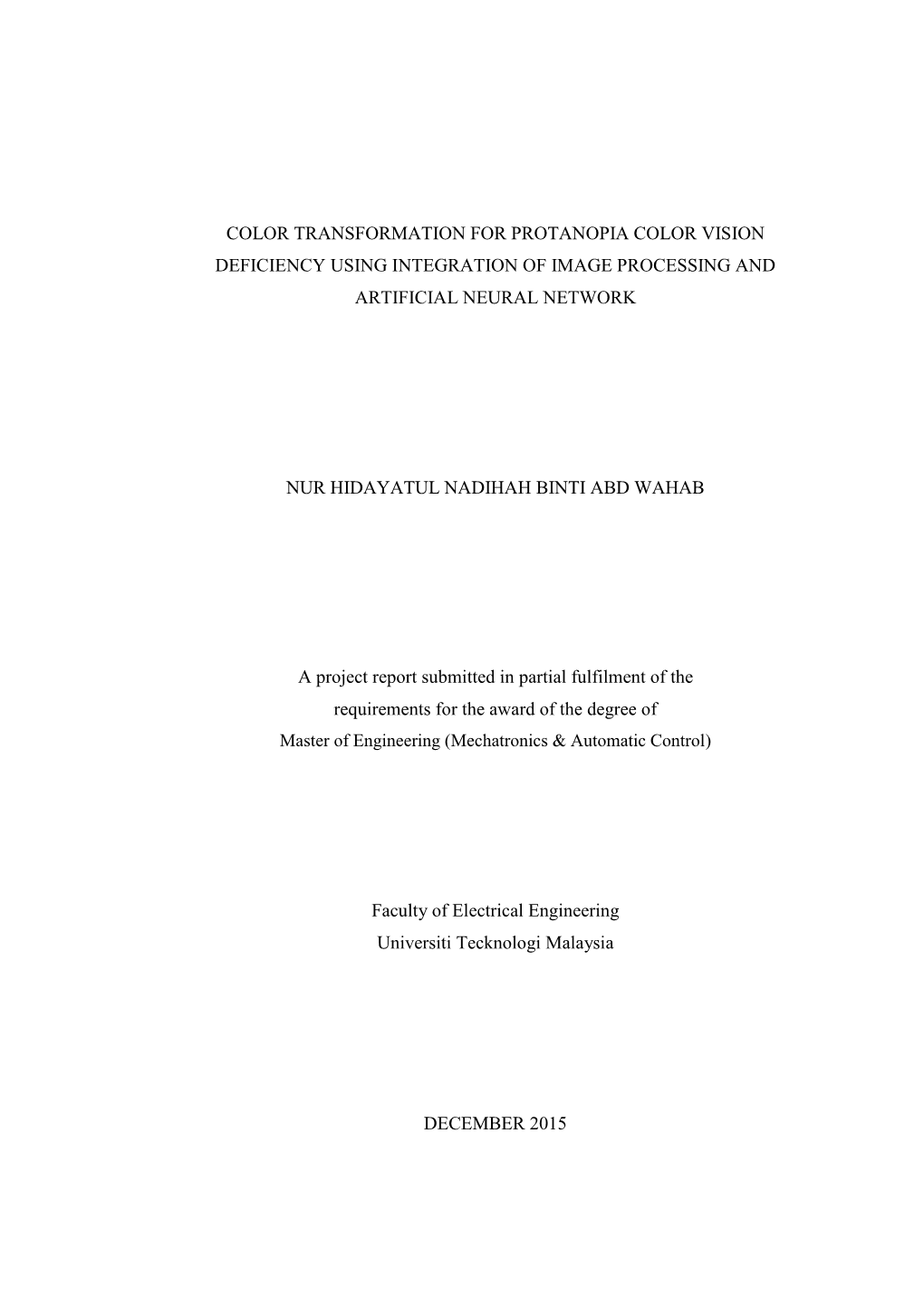 COLOR TRANSFORMATION FOR PROTANOPIA COLOR VISION DEFICIENCY USING INTEGRATION OF IMAGE PROCESSING AND ARTIFICIAL NEURAL NETWORK

NUR HIDAYATUL NADIHAH BINTI ABD WAHAB

A project report submitted in partial fulfilment of the requirements for the award of the degree of
Master of Engineering (Mechatronics & Automatic Control)

Faculty of Electrical Engineering
Universiti Tecknologi Malaysia

DECEMBER 2015